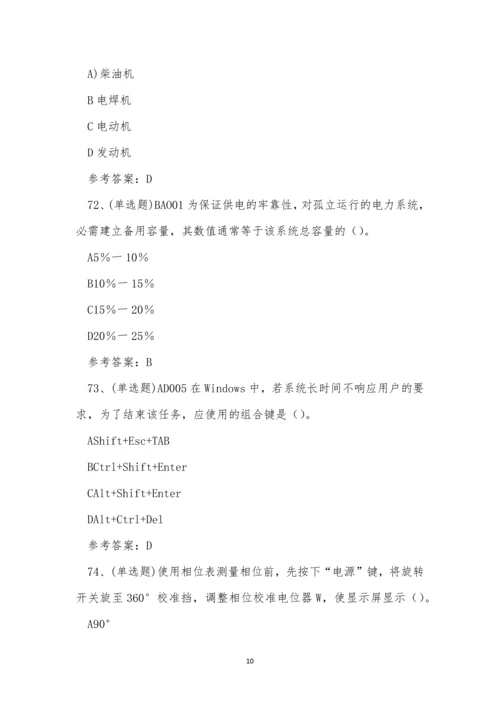 A)柴油机

B 电焊机

C 电动机

D 发动机

参考答案：D

72、(单选题)BA001 为保证供电的牢靠性，对孤立运行的电力系统，必需建立备用容量，其数值通常等于该系统总容量的（）。

A5%一 10%

B10%一 15%

C15%一 20%

D20%一 25%

参考答案：B

73、(单选题)AD005 在 Windows 中，若系统长时间不响应用户的要求，为了结束该任务，应使用的组合键是（）。

AShift+Esc+TAB

BCtrl+Shift+Enter

CAlt+Shift+Enter

DAlt+Ctrl+Del

参考答案：D

74、(单选题)使用相位表测量相位前，先按下“电源”键，将旋转开关旋至 360° 校准挡，调整相位校准电位器 W，使显示屏显示（）。

A90°

10